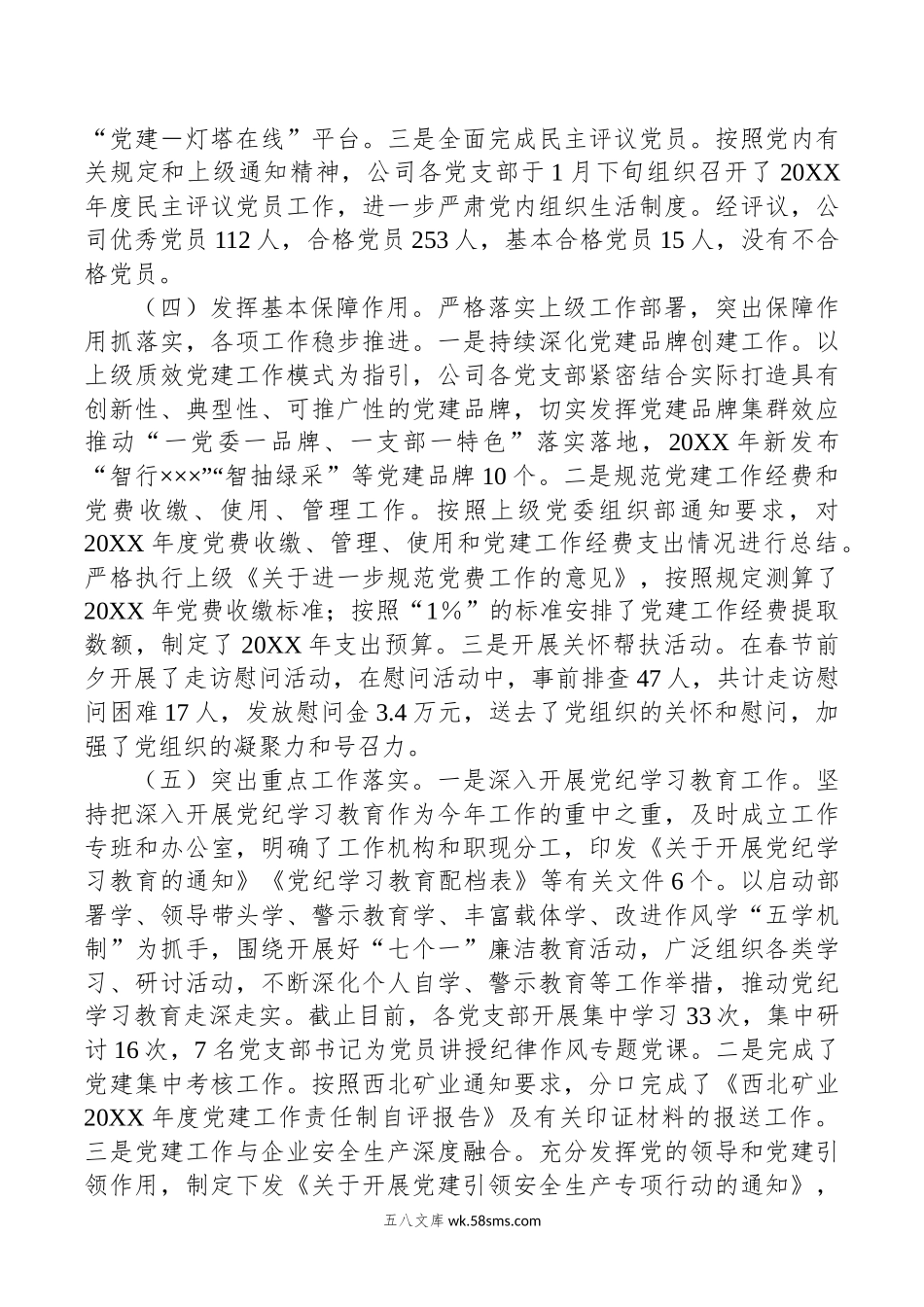 “党建一灯塔在线”平台。三是全面完成民主评议党员。按照党内有关规定和上级通知精神，公司各党支部于1月下旬组织召开了20XX年度民主评议党员工作，进一步严肃党内组织生活制度。经评议，公司优秀党员112人，合格党员253人，基本合格党员15人，没有不合格党员。

（四）发挥基本保障作用。严格落实上级工作部署，突出保障作用抓落实，各项工作稳步推进。一是持续深化党建品牌创建工作。以上级质效党建工作模式为指引，公司各党支部紧密结合实际打造具有创新性、典型性、可推广性的党建品牌，切实发挥党建品牌集群效应推动“一党委一品牌、一支部一特色”落实落地，20XX年新发布“智行×××”“智抽绿采”等党建品牌10个。二是规范党建工作经费和党费收缴、使用、管理工作。按照上级党委组织部通知要求，对20XX年度党费收缴、管理、使用和党建工作经费支出情况进行总结。严格执行上级《关于进一步规范党费工作的意见》，按照规定测算了20XX年党费收缴标准；按照“1%”的标准安排了党建工作经费提取数额，制定了20XX年支出预算。三是开展关怀帮扶活动。在春节前夕开展了走访慰问活动，在慰问活动中，事前排查47人，共计走访慰问困难17人，发放慰问金3.4万元，送去了党组织的关怀和慰问，加强了党组织的凝聚力和号召力。

（五）突出重点工作落实。一是深入开展党纪学习教育工作。坚持把深入开展党纪学习教育作为今年工作的重中之重，及时成立工作专班和办公室，明确了工作机构和职现分工，印发《关于开展党纪学习教育的通知》《党纪学习教育配档表》等有关文件6个。以启动部署学、领导带头学、警示教育学、丰富载体学、改进作风学“五学机制”为抓手，围绕开展好“七个一”廉洁教育活动，广泛组织各类学习、研讨活动，不断深化个人自学、警示教育等工作举措，推动党纪学习教育走深走实。截止目前，各党支部开展集中学习33次，集中研讨16次，7名党支部书记为党员讲授纪律作风专题党课。二是完成了党建集中考核工作。按照西北矿业通知要求，分口完成了《西北矿业20XX年度党建工作责任制自评报告》及有关印证材料的报送工作。三是党建工作与企业安全生产深度融合。充分发挥党的领导和党建引领作用，制定下发《关于开展党建引领安全生产专项行动的通知》，

五八文库 wk.58sms.com